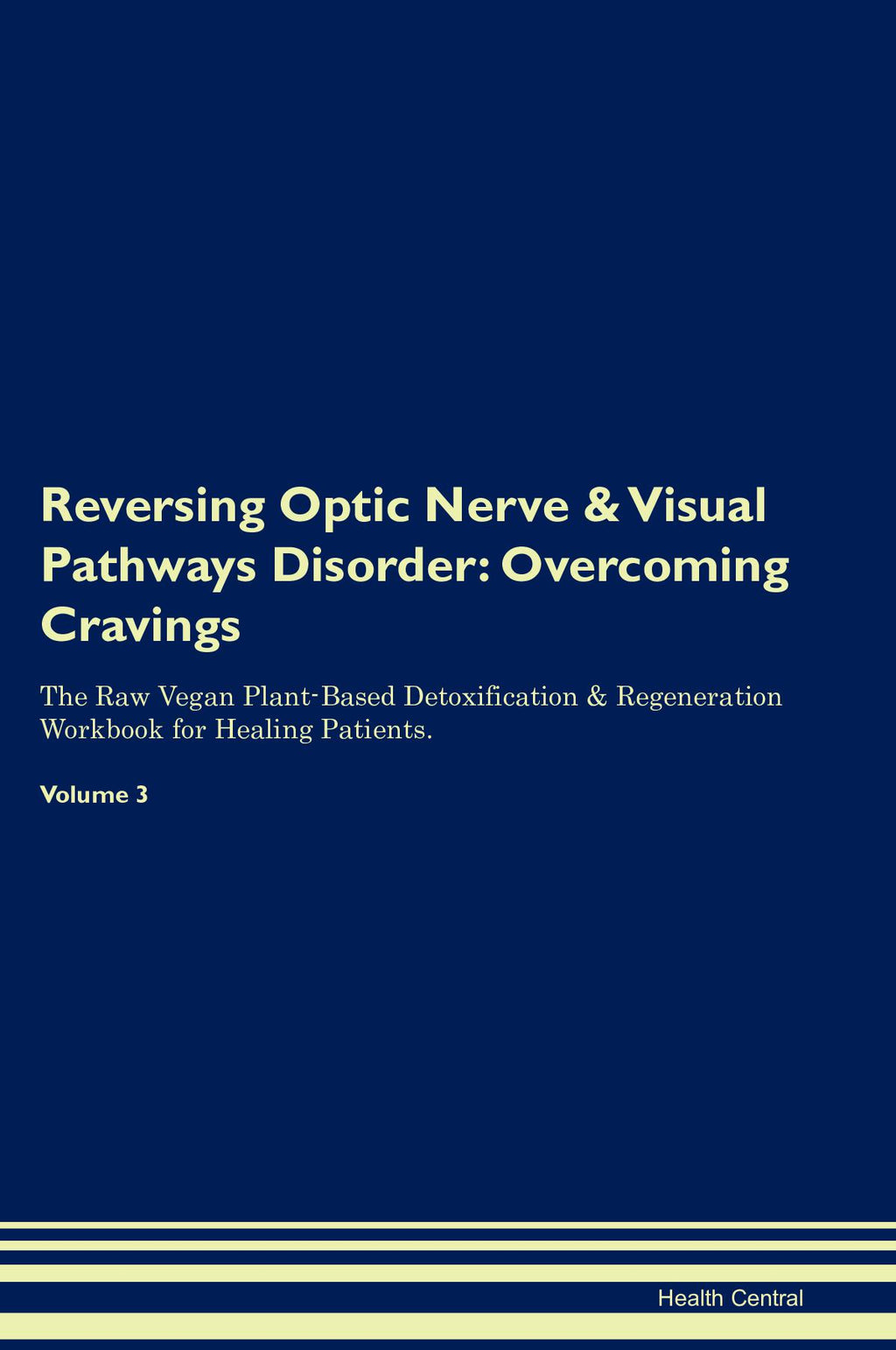 Reversing Optic Nerve & Visual Pathways Disorder: Overcoming Cravings

The Raw Vegan Plant-Based Detoxification & Regeneration Workbook for Healing Patients.

Volume 3

Health Central